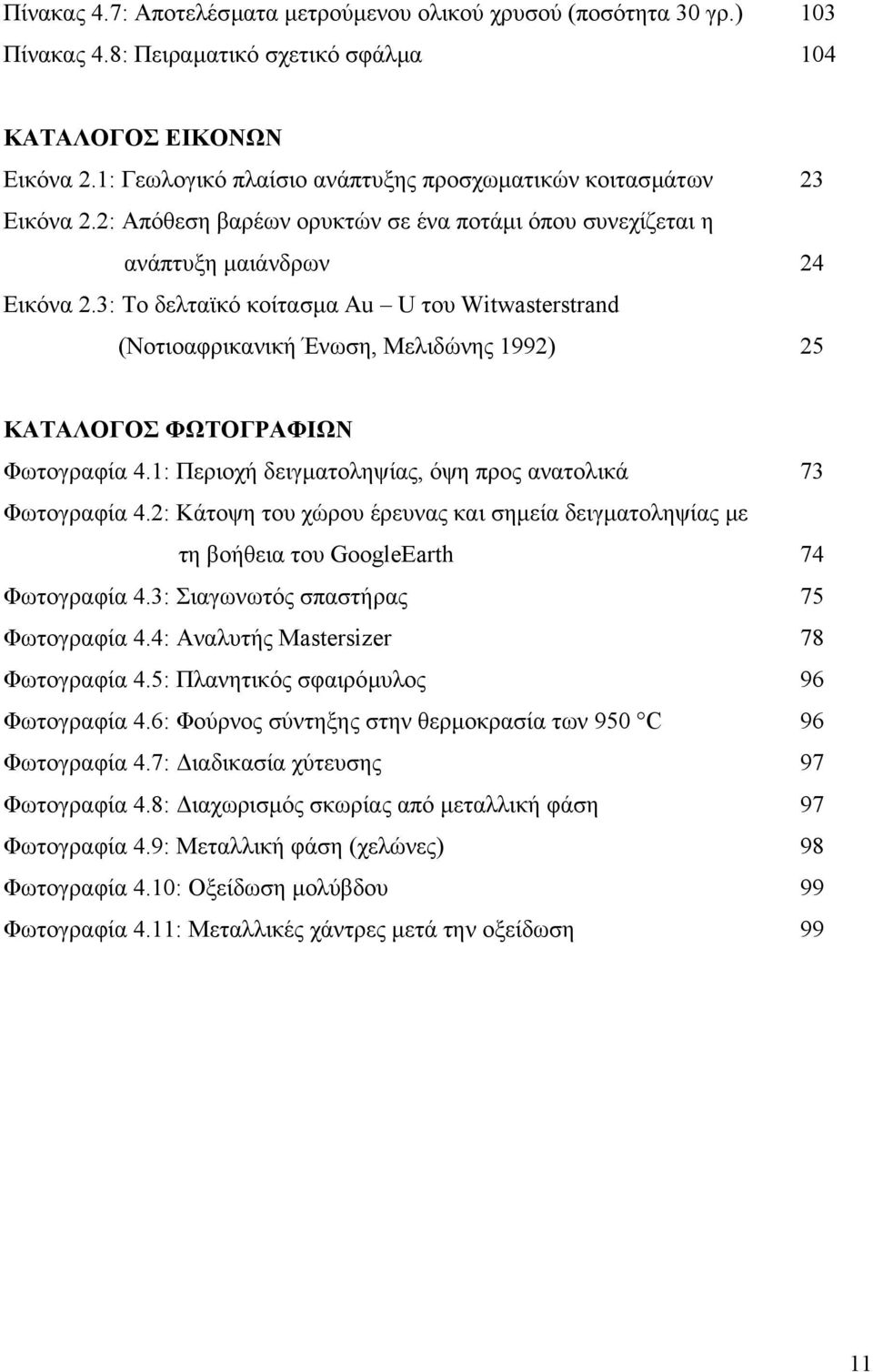 Πίνακας 4.7: Αποτελέσματα μετρούμενου ολικού χρυσού (ποσότητα 30 γρ.) 103
Πίνακας 4.8: Πειραματικό σχετικό σφάλμα 104

ΚΑΤΑΛΟΓΟΣ ΕΙΚΟΝΩΝ
Εικόνα 2.1: Γεωλογικό πλαίσιο ανάπτυξης προσχωματικών κοιτασμάτων 23
Εικόνα 2.2: Απόθεση βαρέων ορυκτών σε ένα ποτάμι όπου συνεχίζεται η ανάπτυξη μαιάνδρων 24
Εικόνα 2.3: Το δελταϊκό κοίτασμα Au – U του Witwasterstrand (Νοτιοαφρικανική Ένωση, Μελιδώνης 1992) 25

ΚΑΤΑΛΟΓΟΣ ΦΩΤΟΓΡΑΦΙΩΝ
Φωτογραφία 4.1: Περιοχή δειγματοληψίας, όψη προς ανατολικά 73
Φωτογραφία 4.2: Κάτοψη του χώρου έρευνας και σημεία δειγματοληψίας με τη βοήθεια του GoogleEarth 74
Φωτογραφία 4.3: Σιαγωνωτός σπαστήρας 75
Φωτογραφία 4.4: Αναλυτής Mastersizer 78
Φωτογραφία 4.5: Πλανητικός σφαιρόμυλος 96
Φωτογραφία 4.6: Φούρνος σύντηξης στην θερμοκρασία των 950 °C 96
Φωτογραφία 4.7: Διαδικασία χύτευσης 97
Φωτογραφία 4.8: Διαχωρισμός σκωρίας από μεταλλική φάση 97
Φωτογραφία 4.9: Μεταλλική φάση (χελώνες) 98
Φωτογραφία 4.10: Οξείδωση μολύβδου 99
Φωτογραφία 4.11: Μεταλλικές χάντρες μετά την οξείδωση 99

11